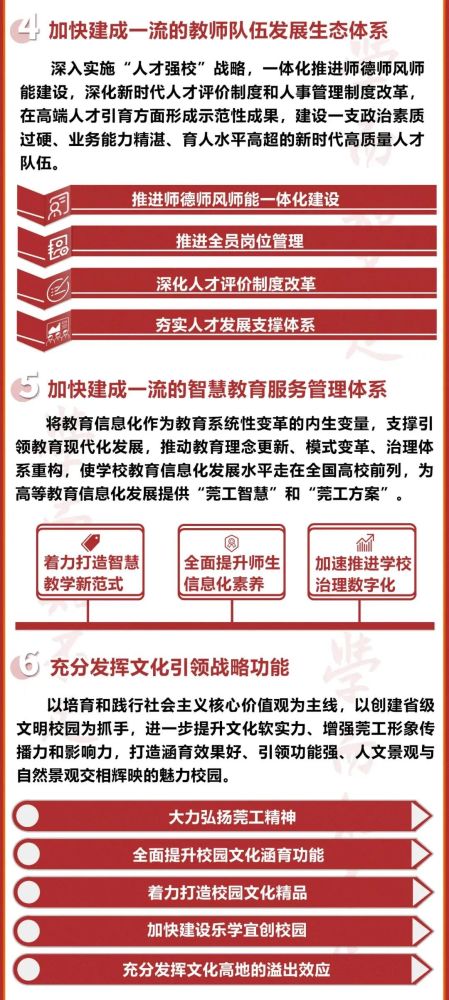 4 加快建成一流的教师队伍发展生态体系

深入实施“人才强校”战略，一体化推进师德师风师能建设，深化新时代人才评价制度和人事管理制度改革，在高端人才引育方面形成示范性成果，建设一支政治素质过硬、业务能力精湛、育人水平高超的新时代高质量人才队伍。

推进师德师风师能一体化建设

推进全员岗位管理

深化人才评价制度改革

夯实人才发展支撑体系

5 加快建成一流的智慧教育服务管理体系

将教育信息化作为教育系统性变革的内生变量，支撑引领教育现代化发展，推动教育理念更新、模式变革、治理体系重构，使学校教育信息化发展水平走在全国高校前列，为高等教育信息化发展提供“莞工智慧”和“莞工方案”。

着力打造智慧教学新范式

全面提升师生信息化素养

加速推进学校治理数字化

6 充分发挥文化引领战略功能

以培育和践行社会主义核心价值观为主线，以创建省级文明校园为抓手，进一步提升文化软实力、增强莞工形象传播力和影响力，打造涵育效果好、引领功能强、人文景观与自然景观交相辉映的魅力校园。

大力弘扬莞工精神

全面提升校园文化涵育功能

着力打造校园文化精品

加快建设乐学宜创校园

充分发挥文化高地的溢出效应